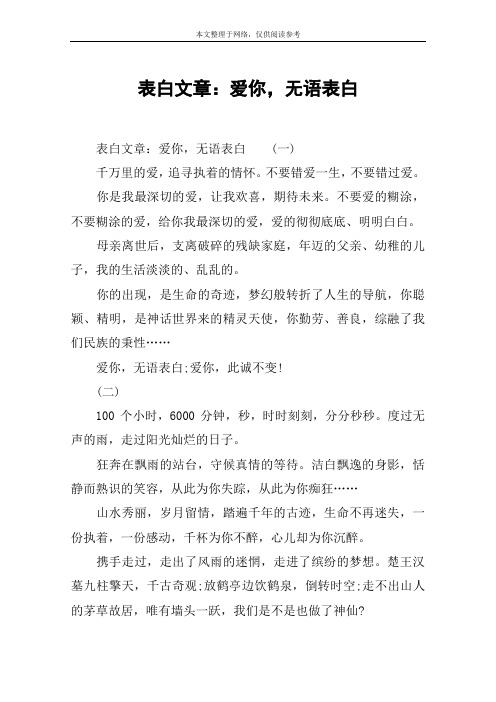 本文整理于网络，仅供阅读参考

表白文章：爱你，无语表白

表白文章：爱你，无语表白　（一）

千万里的爱，追寻执着的情怀。不要错爱一生，不要错过爱。

你是我最深切的爱，让我欢喜，期待未来。不要爱的糊涂，不要糊涂的爱，给你我最深切的爱，爱的彻彻底底、明明白白。

母亲离世后，支离破碎的残缺家庭，年迈的父亲、幼稚的儿子，我的生活淡淡的、乱乱的。

你的出现，是生命的奇迹，梦幻般转折了人生的导航，你聪颖、精明，是神话世界来的精灵天使，你勤劳、善良，综融了我们民族的秉性……

爱你，无语表白;爱你，此诚不变!

（二）

100 个小时，6000 分钟，秒，时时刻刻，分分秒秒。度过无声的雨，走过阳光灿烂的日子。

狂奔在飘雨的站台，守候真情的等待。洁白飘逸的身影，恬静而熟识的笑容，从此为你失踪，从此为你痴狂……

山水秀丽，岁月留情，踏遍千年的古迹，生命不再迷失，一份执着，一份感动，千杯为你不醉，心儿却为你沉醉。

携手走过，走出了风雨的迷惘，走进了缤纷的梦想。楚王汉墓九柱擎天，千古奇观;放鹤亭边饮鹤泉，倒转时空;走不出山人的茅草故居，唯有墙头一跃，我们是不是也做了神仙?